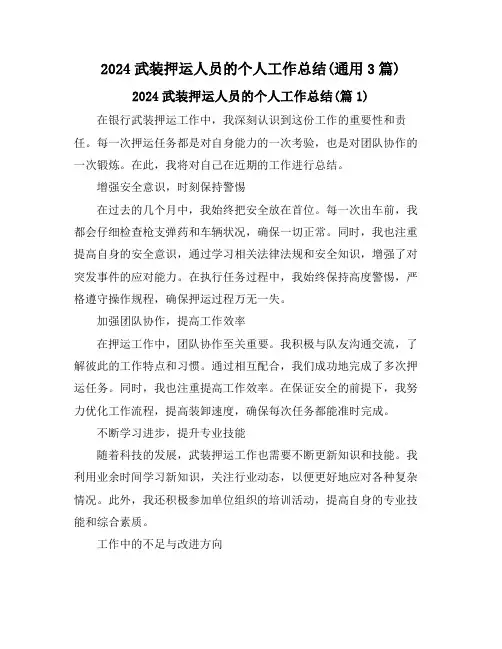 2024 武装押运人员的个人工作总结(通用 3 篇)

2024 武装押运人员的个人工作总结(篇 1)

在银行武装押运工作中，我深刻认识到这份工作的重要性和责任。每一次押运任务都是对自身能力的一次考验，也是对团队协作的一次锻炼。在此，我将对自己在近期的工作进行总结。

增强安全意识，时刻保持警惕

在过去的几个月中，我始终把安全放在首位。每一次出车前，我都会仔细检查枪支弹药和车辆状况，确保一切正常。同时，我也注重提高自身的安全意识，通过学习相关法律法规和安全知识，增强了对突发事件的应对能力。在执行任务过程中，我始终保持高度警惕，严格遵守操作规程，确保押运过程万无一失。

加强团队协作，提高工作效率

在押运工作中，团队协作至关重要。我积极与队友沟通交流，了解彼此的工作特点和习惯。通过相互配合，我们成功地完成了多次押运任务。同时，我也注重提高工作效率。在保证安全的前提下，我努力优化工作流程，提高装卸速度，确保每次任务都能准时完成。

不断学习进步，提升专业技能

随着科技的发展，武装押运工作也需要不断更新知识和技能。我利用业余时间学习新知识，关注行业动态，以便更好地应对各种复杂情况。此外，我还积极参加单位组织的培训活动，提高自身的专业技能和综合素质。

工作中的不足与改进方向